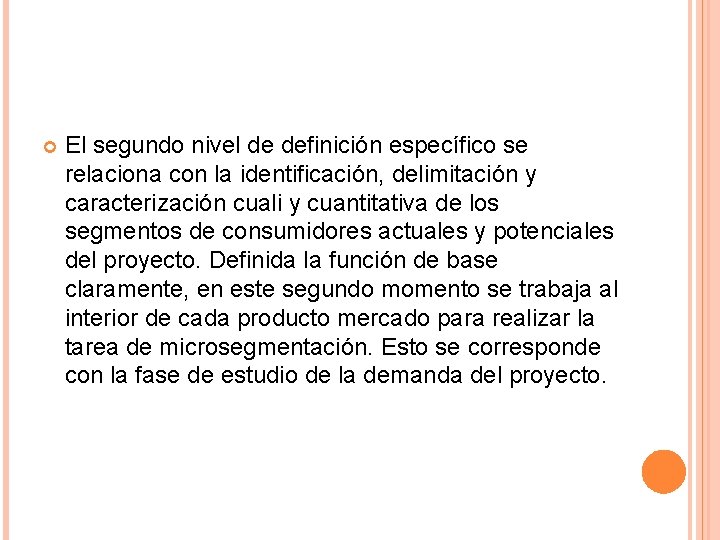 El segundo nivel de definición específico se relaciona con la identificación, delimitación y caracterización cuali y cuantitativa de los segmentos de consumidores actuales y potenciales del proyecto. Definida la función de base claramente, en este segundo momento se trabaja al interior de cada producto mercado para realizar la tarea de microsegmentación. Esto se corresponde con la fase de estudio de la demanda del proyecto.